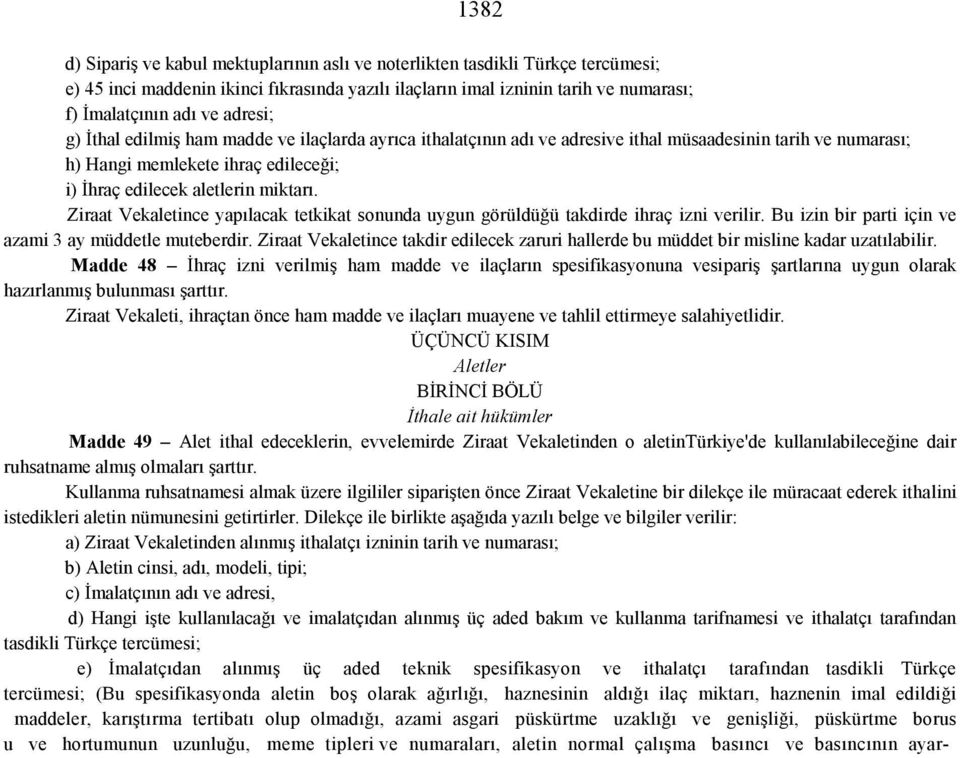 1382

d) Sipariş ve kabul mektuplarının aslı ve noterlikten tasdikli Türkçe tercümesi;
e) 45 inci maddenin ikinci fıkrasında yazılı ilaçların imal izninin tarih ve numarası;
f) İmalatçının adı ve adresi;
g) İthal edilmiş ham madde ve ilaçlarda ayrıca ithalatçının adı ve adresive ithal müsaadesinin tarih ve numarası;
h) Hangi memlekete ihraç edileceği;
i) İhraç edilecek aletlerin miktarı.
Ziraat Vekaletince yapılacak tetkikat sonunda uygun görüldüğü takdirde ihraç izni verilir. Bu izin bir parti için ve azami 3 ay müddetle muteberdir. Ziraat Vekaletince takdir edilecek zaruri hallerde bu müddet bir misline kadar uzatılabilir.
Madde 48 – İhraç izni verilmiş ham madde ve ilaçların spesifikasyonuna vesipariş şartlarına uygun olarak hazırlanmış bulunması şarttır.
Ziraat Vekaleti, ihraçtan önce ham madde ve ilaçları muayene ve tahlil ettirmeye salahiyetlidir.
ÜÇÜNCÜ KISIM
Aletler
BİRİNCİ BÖLÜ
İthale ait hükümler
Madde 49 – Alet ithal edeceklerin, evvelemirde Ziraat Vekaletinden o aletinTürkiye'de kullanılabileceğine dair ruhsatname almış olmaları şarttır.
Kullanma ruhsatnamesi almak üzere ilgililer siparişten önce Ziraat Vekaletine bir dilekçe ile müracaat ederek ithalini istedikleri aletin nümunesini getirtirler. Dilekçe ile birlikte aşağıda yazılı belge ve bilgiler verilir:
a) Ziraat Vekaletinden alınmış ithalatçı izninin tarih ve numarası;
b) Aletin cinsi, adı, modeli, tipi;
c) İmalatçının adı ve adresi,
d) Hangi işte kullanılacağı ve imalatçıdan alınmış üç aded bakım ve kullanma tarifnamesi ve ithalatçı tarafından tasdikli Türkçe tercümesi;
e) İmalatçıdan alınmış üç aded teknik spesifikasyon ve ithalatçı tarafından tasdikli Türkçe tercümesi; (Bu spesifikasyonda aletin boş olarak ağırlığı, haznesinin aldığı ilaç miktarı, haznenin imal edildiği maddeler, karıştırma tertibatı olup olmadığı, azami asgari püskürtme uzaklığı ve genişliği, püskürtme borus u ve hortumunun uzunluğu, meme tipleri ve numaraları, aletin normal çalışma basıncı ve basıncının ayar-